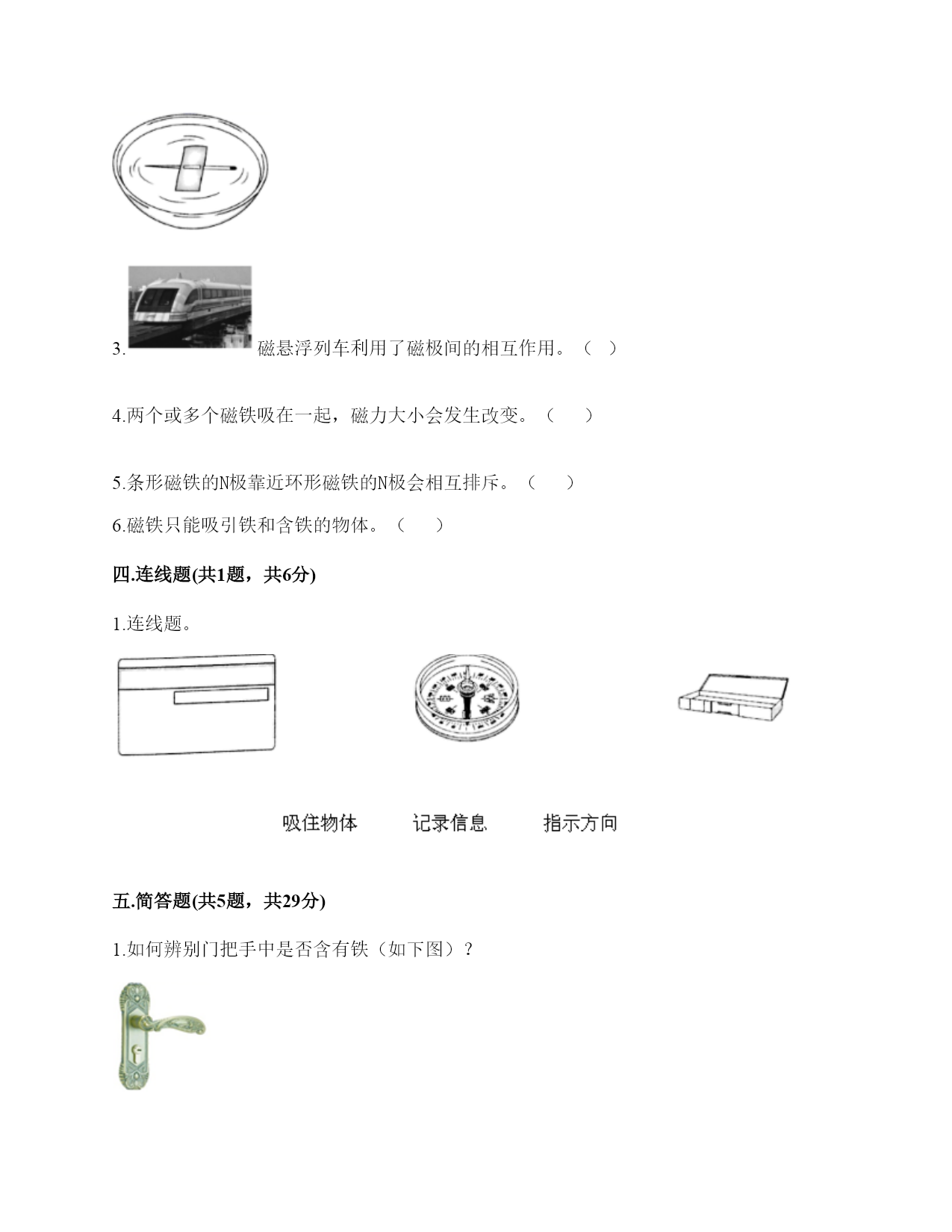 3. 磁悬浮列车利用了磁极间的相互作用。（ ）

4.两个或多个磁铁吸在一起，磁力大小会发生改变。（　　）

5.条形磁铁的N极靠近环形磁铁的N极会相互排斥。（　　）

6.磁铁只能吸引铁和含铁的物体。（　　）

四.连线题(共1题，共6分)

1.连线题。

吸住物体　　记录信息　　指示方向

五.简答题(共5题，共29分)

1.如何辨别门把手中是否含有铁（如下图）？